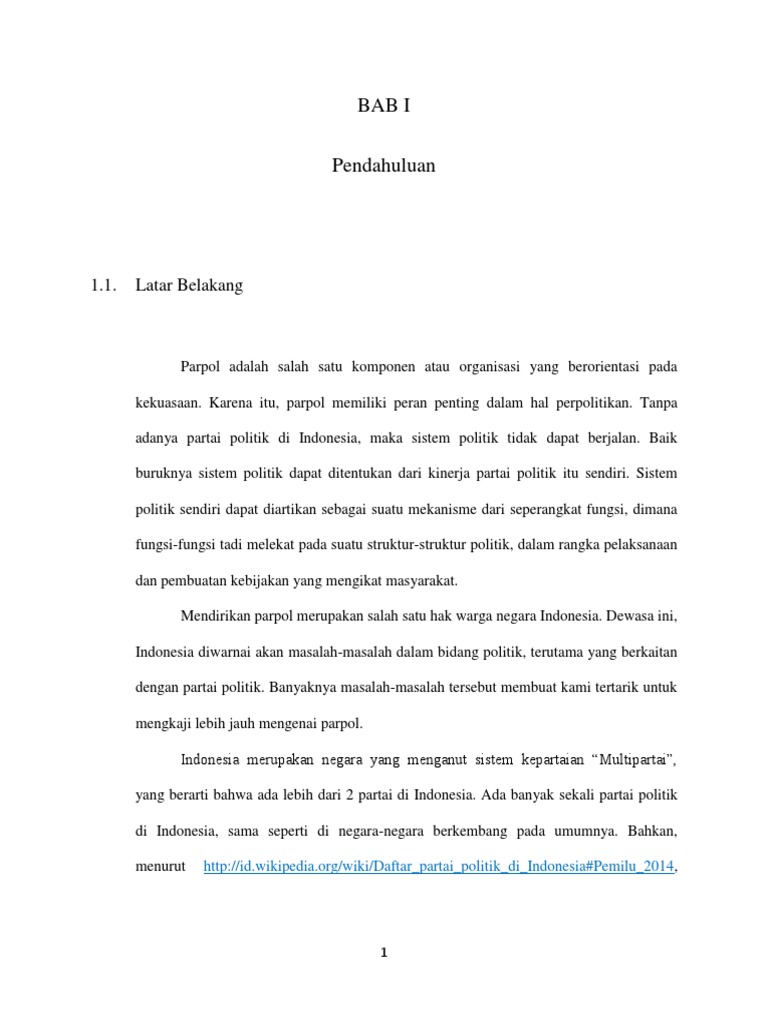 BAB I

Pendahuluan

1.1. Latar Belakang

Parpol adalah salah satu komponen atau organisasi yang berorientasi pada kekuasaan. Karena itu, parpol memiliki peran penting dalam hal perpolitikan. Tanpa adanya partai politik di Indonesia, maka sistem politik tidak dapat berjalan. Baik buruknya sistem politik dapat ditentukan dari kinerja partai politik itu sendiri. Sistem politik sendiri dapat diartikan sebagai suatu mekanisme dari seperangkat fungsi, dimana fungsi-fungsi tadi melekat pada suatu struktur-struktur politik, dalam rangka pelaksanaan dan pembuatan kebijakan yang mengikat masyarakat.

Mendirikan parpol merupakan salah satu hak warga negara Indonesia. Dewasa ini, Indonesia diwarnai akan masalah-masalah dalam bidang politik, terutama yang berkaitan dengan partai politik. Banyaknya masalah-masalah tersebut membuat kami tertarik untuk mengkaji lebih jauh mengenai parpol.

Indonesia merupakan negara yang menganut sistem kepartaian “Multipartai”, yang berarti bahwa ada lebih dari 2 partai di Indonesia. Ada banyak sekali partai politik di Indonesia, sama seperti di negara-negara berkembang pada umumnya. Bahkan, menurut http://id.wikipedia.org/wiki/Daftar_partai_politik_di_Indonesia#Pemilu_2014,

1